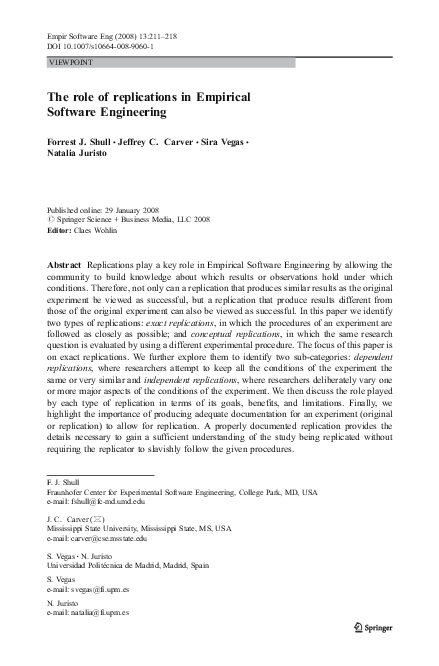 Empir Software Eng (2008) 13:211–218
DOI 10.1007/s10664-008-9060-1

VIEWPOINT

The role of replications in Empirical Software Engineering

Forrest J. Shull · Jeffrey C. Carver · Sira Vegas · Natalia Juristo

Published online: 29 January 2008
© Springer Science + Business Media, LLC 2008
Editor: Claes Wohlin

Abstract Replications play a key role in Empirical Software Engineering by allowing the community to build knowledge about which results or observations hold under which conditions. Therefore, not only can a replication that produces similar results as the original experiment be viewed as successful, but a replication that produce results different from those of the original experiment can also be viewed as successful. In this paper we identify two types of replications: exact replications, in which the procedures of an experiment are followed as closely as possible; and conceptual replications, in which the same research question is evaluated by using a different experimental procedure. The focus of this paper is on exact replications. We further explore them to identify two sub-categories: dependent replications, where researchers attempt to keep all the conditions of the experiment the same or very similar and independent replications, where researchers deliberately vary one or more major aspects of the conditions of the experiment. We then discuss the role played by each type of replication in terms of its goals, benefits, and limitations. Finally, we highlight the importance of producing adequate documentation for an experiment (original or replication) to allow for replication. A properly documented replication provides the details necessary to gain a sufficient understanding of the study being replicated without requiring the replicator to slavishly follow the given procedures.

F. J. Shull
Fraunhofer Center for Experimental Software Engineering, College Park, MD, USA
e-mail: fshull@fc-md.umd.edu

J. C. Carver (✉)
Mississippi State University, Mississippi State, MS, USA
e-mail: carver@cse.msstate.edu

S. Vegas · N. Juristo
Universidad Politécnica de Madrid, Madrid, Spain

S. Vegas
e-mail: svegas@fi.upm.es

N. Juristo
e-mail: natalia@fi.upm.es

Springer